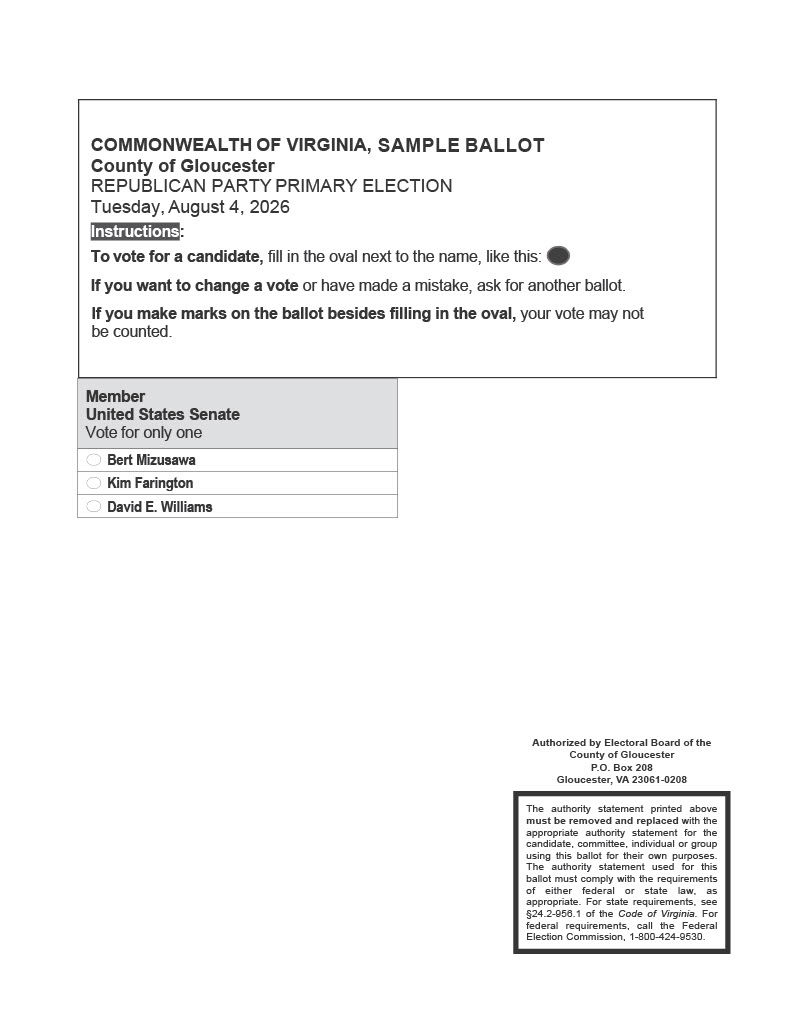 COMMONWEALTH OF VIRGINIA, SAMPLE BALLOT
County of Gloucester
REPUBLICAN PARTY PRIMARY ELECTION
Tuesday, August 4, 2026

Instructions:

To vote for a candidate, fill in the oval next to the name, like this:

If you want to change a vote or have made a mistake, ask for another ballot.

If you make marks on the ballot besides filling in the oval, your vote may not be counted.

Member
United States Senate
Vote for only one

Bert Mizusawa
Kim Farington
David E. Williams

Authorized by Electoral Board of the County of Gloucester
P.O. Box 208
Gloucester, VA 23061-0208

The authority statement printed above must be removed and replaced with the appropriate authority statement for the candidate, committee, individual or group using this ballot for their own purposes. The authority statement used for this ballot must comply with the requirements of either federal or state law, as appropriate. For state requirements, see §24.2-956.1 of the Code of Virginia. For federal requirements, call the Federal Election Commission, 1-800-424-9530.